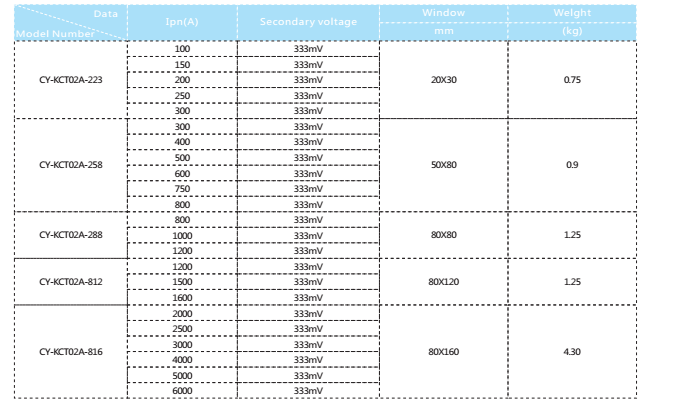 | Data / Model Number | Ipn(A) | Secondary voltage | Window mm | Weight (kg) |
|---|---|---|---|---|
| CY-KCT02A-223 | 100 | 333mV | 20X30 | 0.75 |
| | 150 | 333mV | | |
| | 200 | 333mV | | |
| | 250 | 333mV | | |
| | 300 | 333mV | | |
| CY-KCT02A-258 | 300 | 333mV | 50X80 | 0.9 |
| | 400 | 333mV | | |
| | 500 | 333mV | | |
| | 600 | 333mV | | |
| | 750 | 333mV | | |
| | 800 | 333mV | | |
| CY-KCT02A-288 | 800 | 333mV | 80X80 | 1.25 |
| | 1000 | 333mV | | |
| | 1200 | 333mV | | |
| CY-KCT02A-812 | 1200 | 333mV | 80X120 | 1.25 |
| | 1500 | 333mV | | |
| | 1600 | 333mV | | |
| CY-KCT02A-816 | 2000 | 333mV | 80X160 | 4.30 |
| | 2500 | 333mV | | |
| | 3000 | 333mV | | |
| | 4000 | 333mV | | |
| | 5000 | 333mV | | |
| | 6000 | 333mV | | |